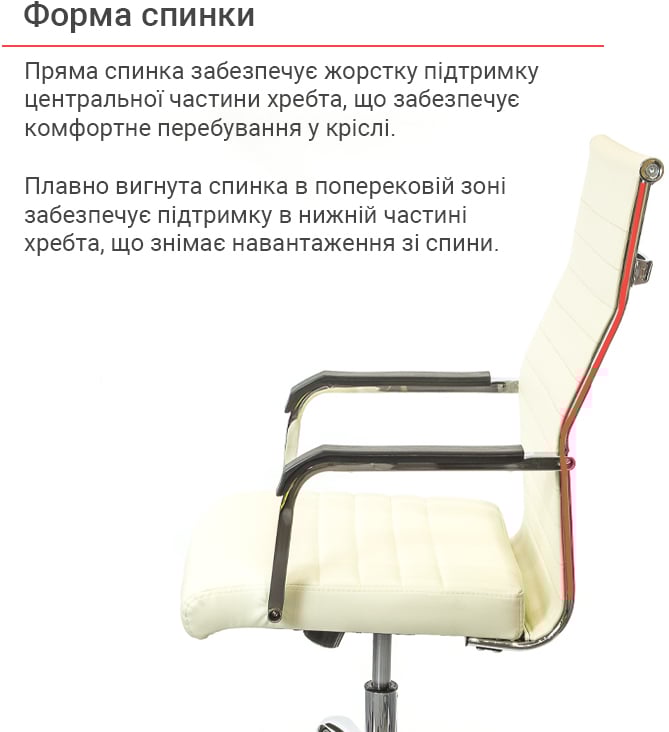 Форма спинки

Пряма спинка забезпечує жорстку підтримку центральної частини хребта, що забезпечує комфортне перебування у кріслі.

Плавно вигнута спинка в поперековій зоні забезпечує підтримку в нижній частині хребта, що знімає навантаження зі спини.